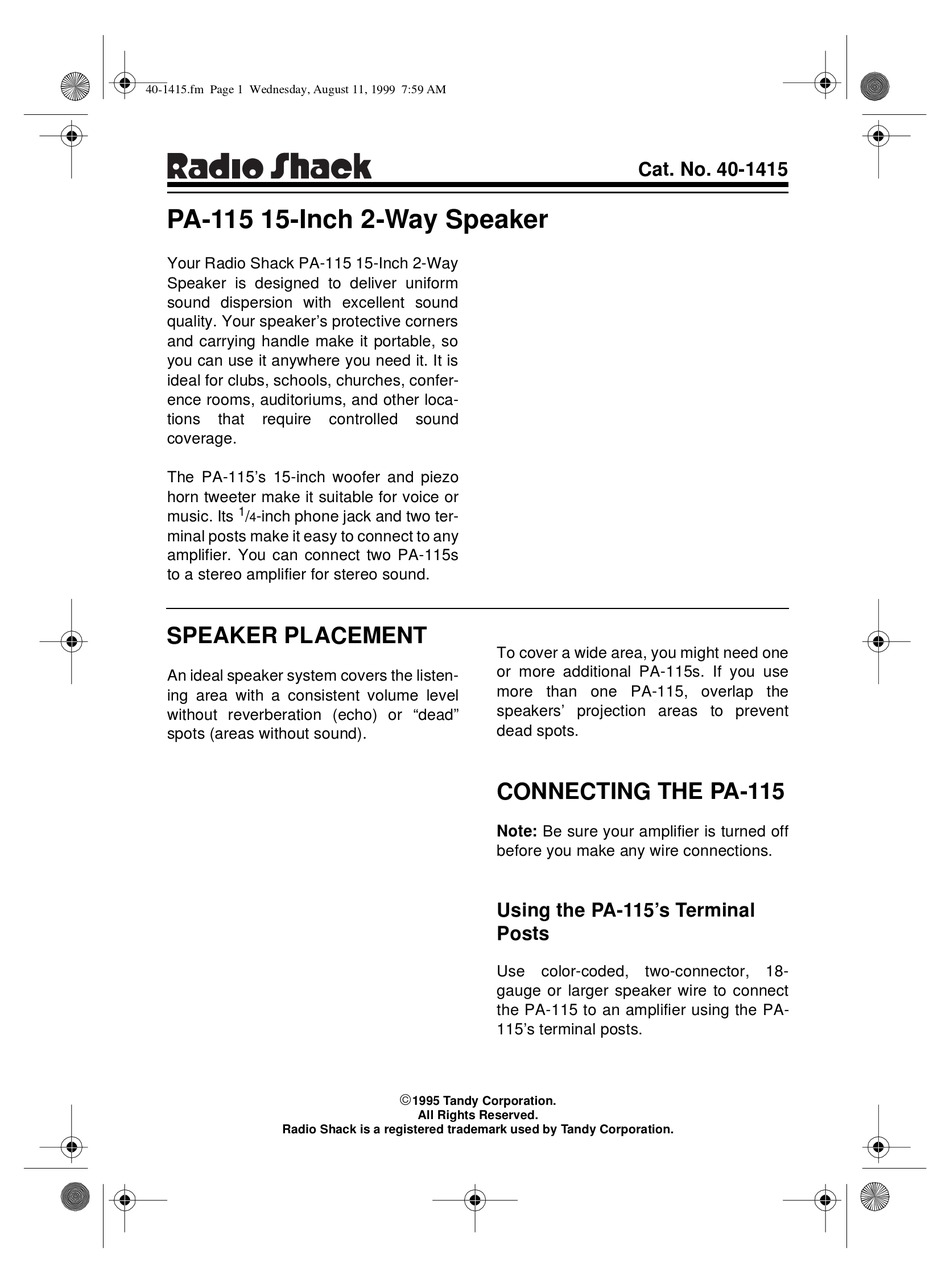 40-1415.fm Page 1 Wednesday, August 11, 1999 7:59 AM

Radio Shack

Cat. No. 40-1415

PA-115 15-Inch 2-Way Speaker

Your Radio Shack PA-115 15-Inch 2-Way Speaker is designed to deliver uniform sound dispersion with excellent sound quality. Your speaker's protective corners and carrying handle make it portable, so you can use it anywhere you need it. It is ideal for clubs, schools, churches, conference rooms, auditoriums, and other locations that require controlled sound coverage.

The PA-115's 15-inch woofer and piezo horn tweeter make it suitable for voice or music. Its $^1/_4$-inch phone jack and two terminal posts make it easy to connect to any amplifier. You can connect two PA-115s to a stereo amplifier for stereo sound.

SPEAKER PLACEMENT

An ideal speaker system covers the listening area with a consistent volume level without reverberation (echo) or "dead" spots (areas without sound).

To cover a wide area, you might need one or more additional PA-115s. If you use more than one PA-115, overlap the speakers' projection areas to prevent dead spots.

CONNECTING THE PA-115

Note: Be sure your amplifier is turned off before you make any wire connections.

Using the PA-115's Terminal Posts

Use color-coded, two-connector, 18-gauge or larger speaker wire to connect the PA-115 to an amplifier using the PA-115's terminal posts.

©1995 Tandy Corporation.
All Rights Reserved.
Radio Shack is a registered trademark used by Tandy Corporation.